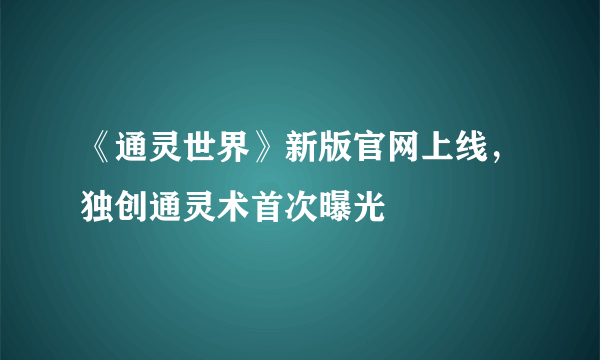 《通灵世界》新版官网上线，独创通灵术首次曝光